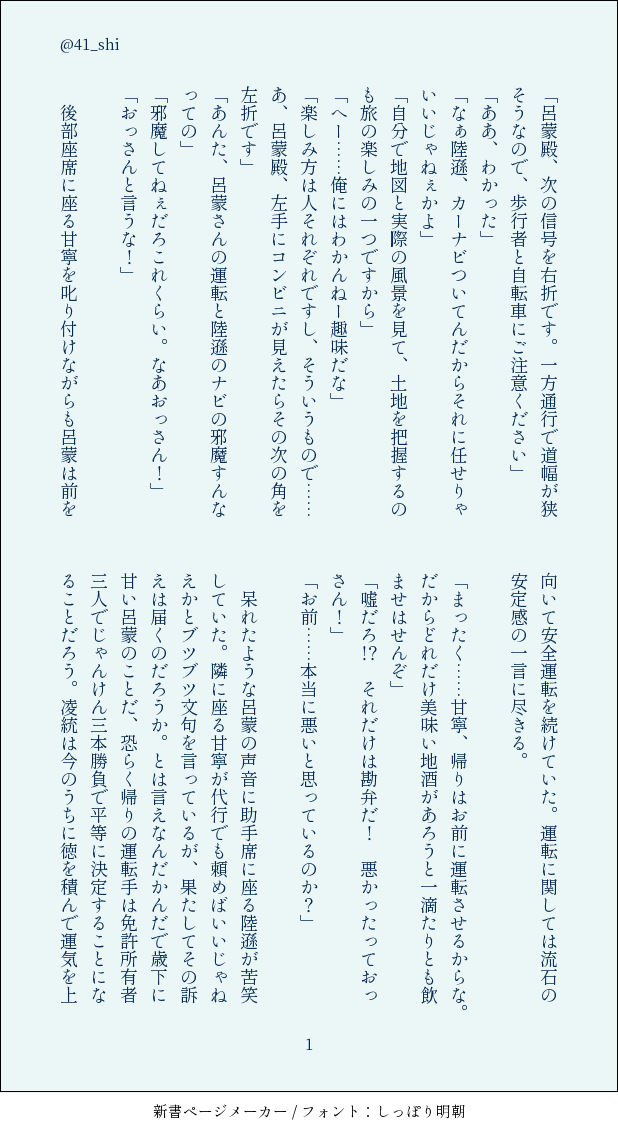 @41_shi

「呂蒙殿、次の信号を右折です。一方通行で道幅が狭そうなので、歩行者と自転車にご注意ください」

「ああ、わかった」

「なぁ陸遜、カーナビついてんだからそれに任せりゃいいじゃねぇかよ」

「自分で地図と実際の風景を見て、土地を把握するのも旅の楽しみの一つですから」

「へー……俺にはわかんねー趣味だな」

「楽しみ方は人それぞれですし、そういうもので……あ、呂蒙殿、左手にコンビニが見えたらその次の角を左折です」

「あんた、呂蒙さんの運転と陸遜のナビの邪魔すんなっての」

「邪魔してねぇだろこれくらい。なあおっさん！」

「おっさんと言うな！」

後部座席に座る甘寧を叱り付けながらも呂蒙は前を向いて安全運転を続けていた。運転に関しては流石の安定感の一言に尽きる。

「まったく……甘寧、帰りはお前に運転させるからな。だからどれだけ美味い地酒があろうと一滴たりとも飲ませはせんぞ」

「嘘だろ!?　それだけは勘弁だ！　悪かったっておっさん！」

「お前……本当に悪いと思っているのか？」

呆れたような呂蒙の声音に助手席に座る陸遜が苦笑していた。隣に座る甘寧が代行でも頼めばいいじゃねえかとブツブツ文句を言っているが、果たしてその訴えは届くのだろうか。とは言えなんだかんだで歳下に甘い呂蒙のことだ、恐らく帰りの運転手は免許所有者三人でじゃんけん三本勝負で平等に決定することになることだろう。凌統は今のうちに徳を積んで運気を上

1

新書ページメーカー / フォント：しっぽり明朝